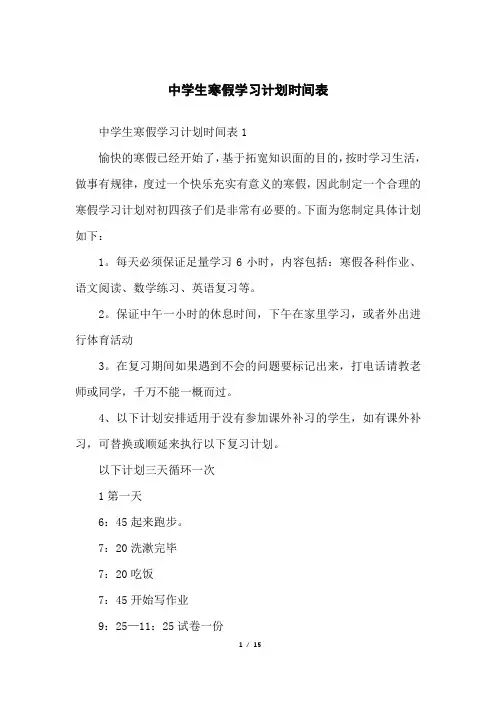 中学生寒假学习计划时间表

中学生寒假学习计划时间表 1

愉快的寒假已经开始了，基于拓宽知识面的目的，按时学习生活，做事有规律，度过一个快乐充实有意义的寒假，因此制定一个合理的寒假学习计划对初四孩子们是非常有必要的。下面为您制定具体计划如下：

1。每天必须保证足量学习 6 小时，内容包括：寒假各科作业、语文阅读、数学练习、英语复习等。

2。保证中午一小时的休息时间，下午在家里学习，或者外出进行体育活动

3。在复习期间如果遇到不会的问题要标记出来，打电话请教老师或同学，千万不能一概而过。

4、以下计划安排适用于没有参加课外补习的学生，如有课外补习，可替换或顺延来执行以下复习计划。

以下计划三天循环一次

1 第一天

6：45 起来跑步。

7：20 洗漱完毕

7：20 吃饭

7：45 开始写作业

9：25—11：25 试卷一份

1 / 15